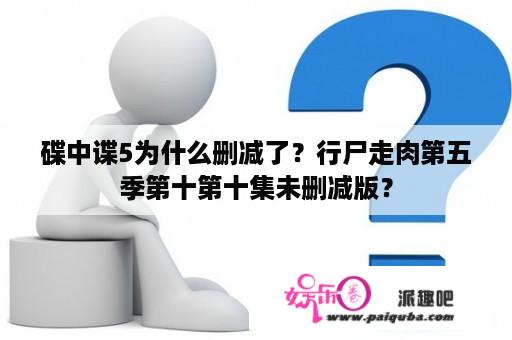 碟中谍5为什么删减了？行尸走肉第五季第十第十集未删减版？

娱乐圈 派趣吧
www.paiquba.com